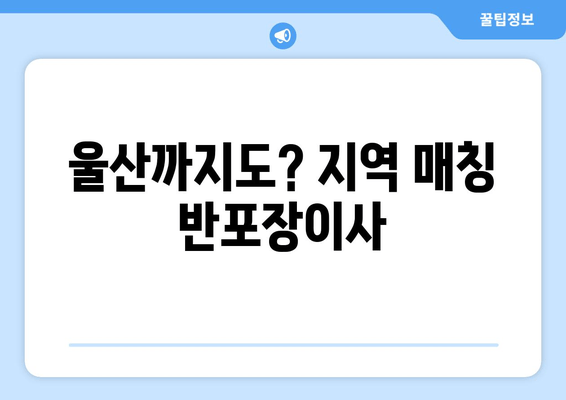 꿀팁정보

울산까지도? 지역 매칭 반포장이사